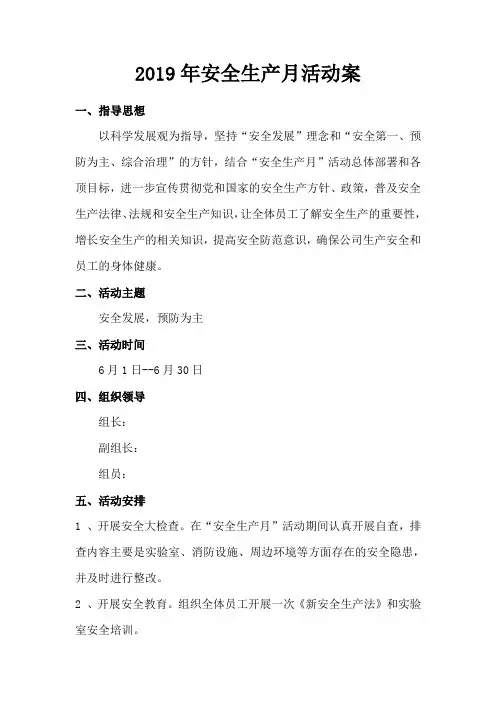 2019年安全生产月活动案

一、指导思想

以科学发展观为指导，坚持“安全发展”理念和“安全第一、预防为主、综合治理”的方针，结合“安全生产月”活动总体部署和各项目标，进一步宣传贯彻党和国家的安全生产方针、政策，普及安全生产法律、法规和安全生产知识，让全体员工了解安全生产的重要性，增长安全生产的相关知识，提高安全防范意识，确保公司生产安全和员工的身体健康。

二、活动主题

安全发展，预防为主

三、活动时间

6月1日--6月30日

四、组织领导

组长：

副组长：

组员：

五、活动安排

1 、开展安全大检查。在“安全生产月”活动期间认真开展自查，排查内容主要是实验室、消防设施、周边环境等方面存在的安全隐患，并及时进行整改。

2 、开展安全教育。组织全体员工开展一次《新安全生产法》和实验室安全培训。